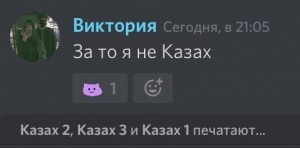 Виктория Сегодня, в 21:05
За то я не Казах

1

Казах 2, Казах 3 и Казах 1 печатают...